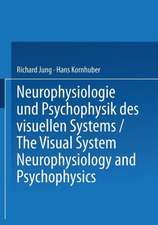 Richard Jung · Hans Kornhuber

Neurophysiologie und Psychophysik des visuellen Systems / The Visual System Neurophysiology and Psychophysics